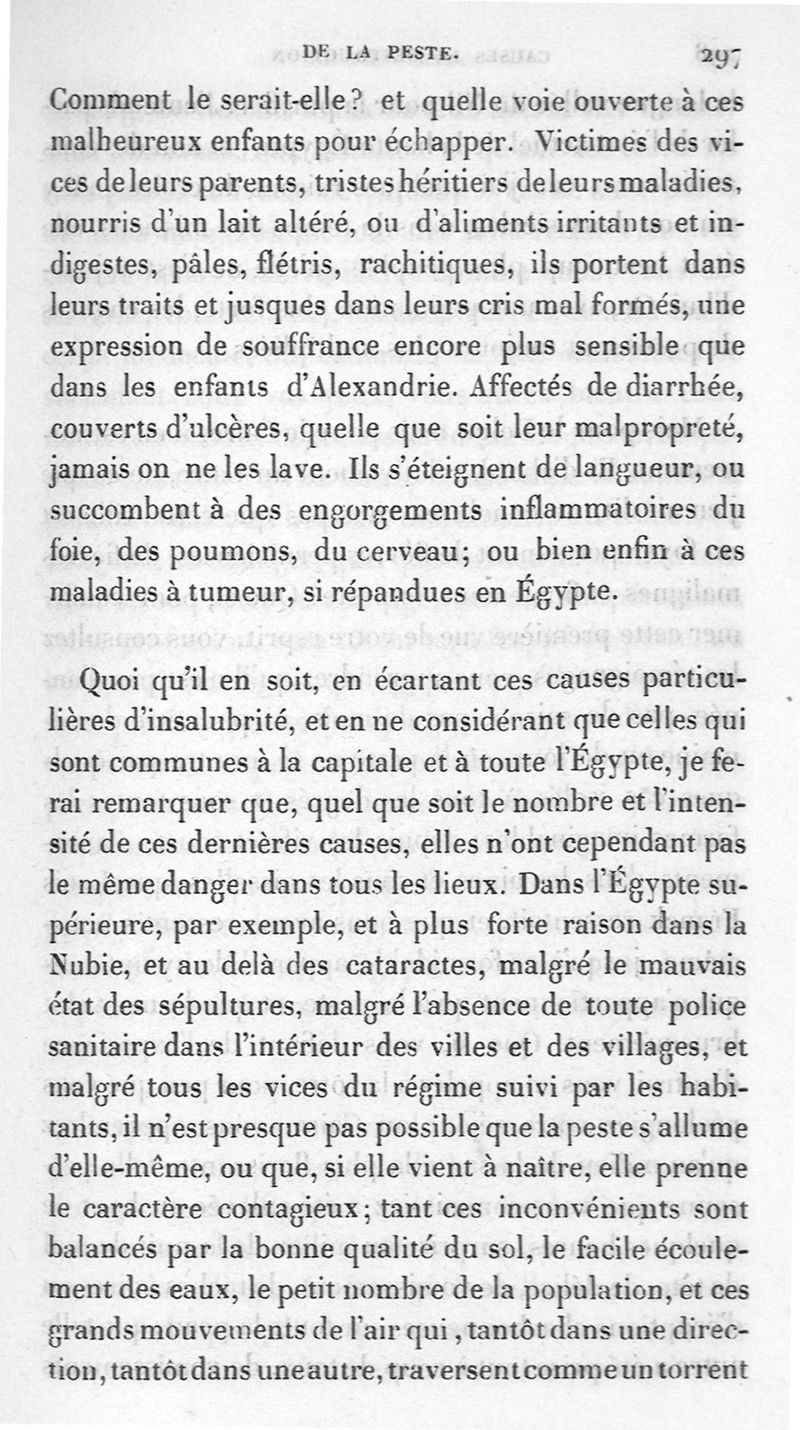 DE LA PESTE. 297

Comment le serait-elle? et quelle voie ouverte à ces malheureux enfants pour échapper. Victimes des vices de leurs parents, tristes héritiers de leurs maladies, nourris d'un lait altéré, ou d'aliments irritants et indigestes, pâles, flétris, rachitiques, ils portent dans leurs traits et jusques dans leurs cris mal formés, une expression de souffrance encore plus sensible que dans les enfants d'Alexandrie. Affectés de diarrhée, couverts d'ulcères, quelle que soit leur malpropreté, jamais on ne les lave. Ils s'éteignent de langueur, ou succombent à des engorgements inflammatoires du foie, des poumons, du cerveau; ou bien enfin à ces maladies à tumeur, si répandues en Égypte.

Quoi qu'il en soit, en écartant ces causes particulières d'insalubrité, et en ne considérant que celles qui sont communes à la capitale et à toute l'Égypte, je ferai remarquer que, quel que soit le nombre et l'intensité de ces dernières causes, elles n'ont cependant pas le même danger dans tous les lieux. Dans l'Égypte supérieure, par exemple, et à plus forte raison dans la Nubie, et au delà des cataractes, malgré le mauvais état des sépultures, malgré l'absence de toute police sanitaire dans l'intérieur des villes et des villages, et malgré tous les vices du régime suivi par les habitants, il n'est presque pas possible que la peste s'allume d'elle-même, ou que, si elle vient à naître, elle prenne le caractère contagieux; tant ces inconvénients sont balancés par la bonne qualité du sol, le facile écoulement des eaux, le petit nombre de la population, et ces grands mouvements de l'air qui, tantôt dans une direction, tantôt dans une autre, traversent comme un torrent